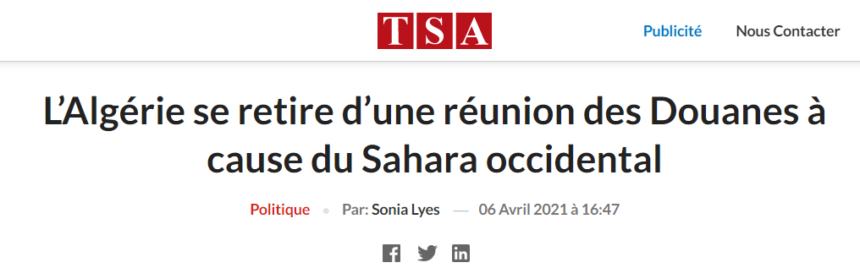 TSA

Publicité Nous Contacter

L'Algérie se retire d'une réunion des Douanes à cause du Sahara occidental

Politique • Par: Sonia Lyes — 06 Avril 2021 à 16:47